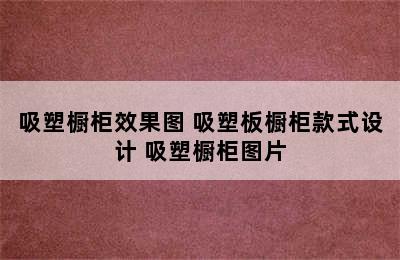 吸塑橱柜效果图 吸塑板橱柜款式设计 吸塑橱柜图片